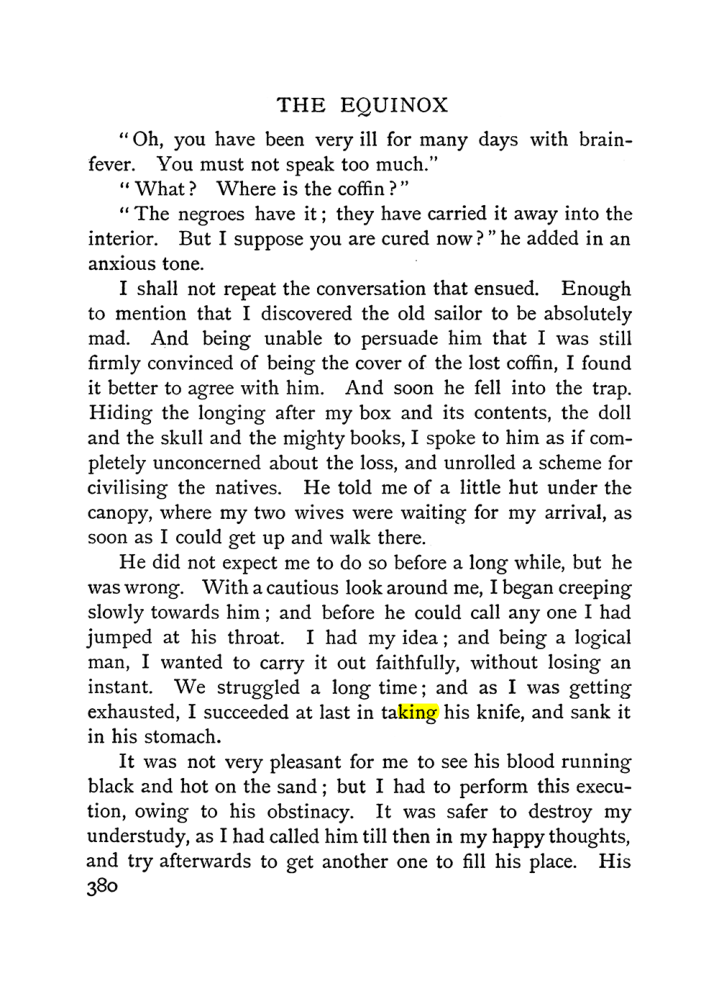 THE EQUINOX

"Oh, you have been very ill for many days with brain-fever. You must not speak too much."

"What? Where is the coffin?"

"The negroes have it; they have carried it away into the interior. But I suppose you are cured now?" he added in an anxious tone.

I shall not repeat the conversation that ensued. Enough to mention that I discovered the old sailor to be absolutely mad. And being unable to persuade him that I was still firmly convinced of being the cover of the lost coffin, I found it better to agree with him. And soon he fell into the trap. Hiding the longing after my box and its contents, the doll and the skull and the mighty books, I spoke to him as if completely unconcerned about the loss, and unrolled a scheme for civilising the natives. He told me of a little hut under the canopy, where my two wives were waiting for my arrival, as soon as I could get up and walk there.

He did not expect me to do so before a long while, but he was wrong. With a cautious look around me, I began creeping slowly towards him; and before he could call any one I had jumped at his throat. I had my idea; and being a logical man, I wanted to carry it out faithfully, without losing an instant. We struggled a long time; and as I was getting exhausted, I succeeded at last in taking his knife, and sank it in his stomach.

It was not very pleasant for me to see his blood running black and hot on the sand; but I had to perform this execution, owing to his obstinacy. It was safer to destroy my understudy, as I had called him till then in my happy thoughts, and try afterwards to get another one to fill his place. His

380